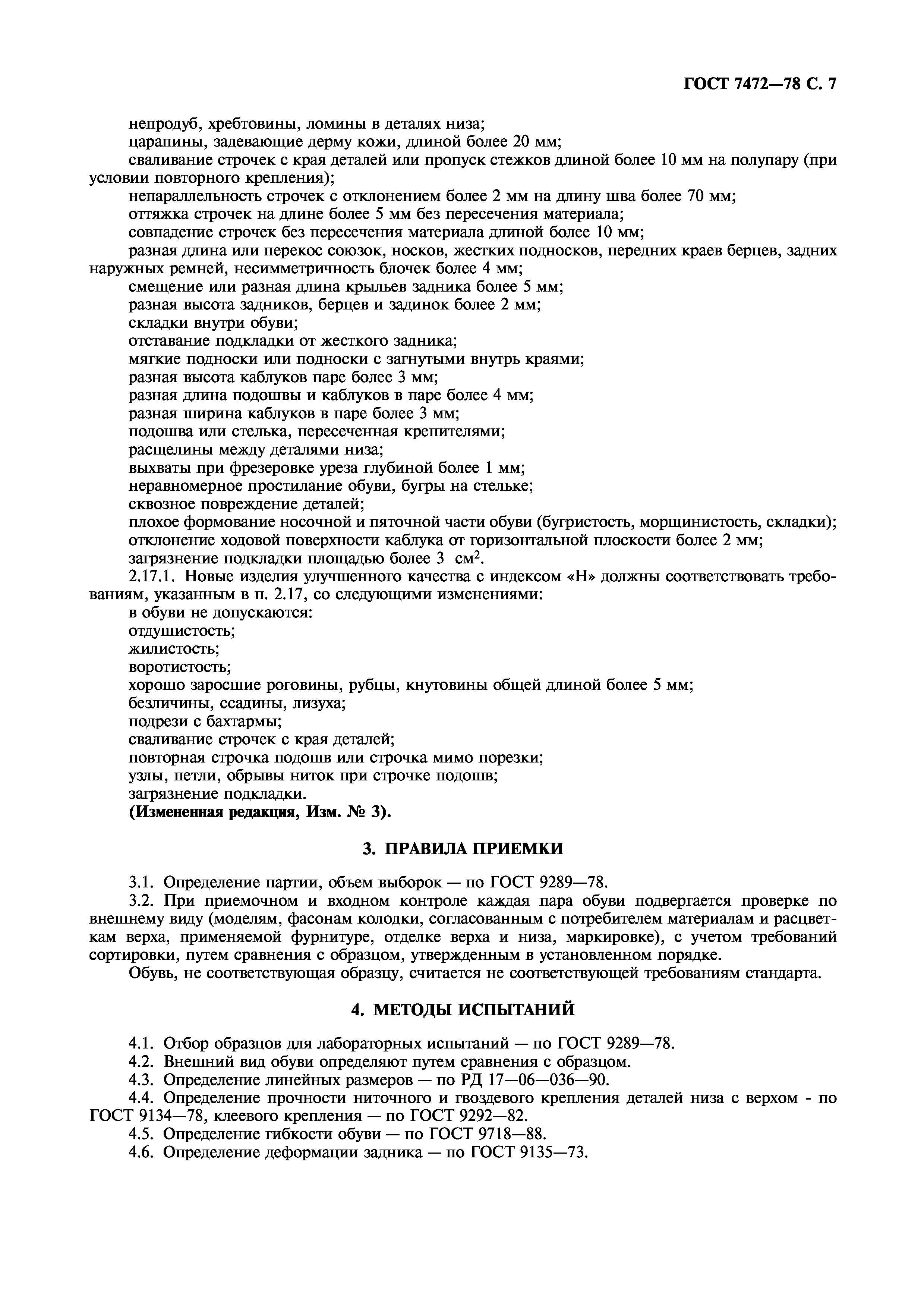 ГОСТ 7472—78 С. 7

непродуб, хребтовины, ломины в деталях низа;
царапины, задевающие дерму кожи, длиной более 20 мм;
сваливание строчек с края деталей или пропуск стежков длиной более 10 мм на полупару (при условии повторного крепления);
непараллельность строчек с отклонением более 2 мм на длину шва более 70 мм;
оттяжка строчек на длине более 5 мм без пересечения материала;
совпадение строчек без пересечения материала длиной более 10 мм;
разная длина или перекос союзок, носков, жестких подносков, передних краев берцев, задних наружных ремней, несимметричность блочек более 4 мм;
смещение или разная длина крыльев задника более 5 мм;
разная высота задников, берцев и задинок более 2 мм;
складки внутри обуви;
отставание подкладки от жесткого задника;
мягкие подноски или подноски с загнутыми внутрь краями;
разная высота каблуков паре более 3 мм;
разная длина подошвы и каблуков в паре более 4 мм;
разная ширина каблуков в паре более 3 мм;
подошва или стелька, пересеченная крепителями;
расщелины между деталями низа;
выхваты при фрезеровке уреза глубиной более 1 мм;
неравномерное простилание обуви, бугры на стельке;
сквозное повреждение деталей;
плохое формование носочной и пяточной части обуви (бугристость, морщинистость, складки);
отклонение ходовой поверхности каблука от горизонтальной плоскости более 2 мм;
загрязнение подкладки площадью более 3 $см^2$.
2.17.1. Новые изделия улучшенного качества с индексом «Н» должны соответствовать требованиям, указанным в п. 2.17, со следующими изменениями:
в обуви не допускаются:
отдушистость;
жилистость;
воротистость;
хорошо заросшие роговины, рубцы, кнутовины общей длиной более 5 мм;
безличины, ссадины, лизуха;
подрези с бахтармы;
сваливание строчек с края деталей;
повторная строчка подошв или строчка мимо порезки;
узлы, петли, обрывы ниток при строчке подошв;
загрязнение подкладки.
(Измененная редакция, Изм. № 3).

3. ПРАВИЛА ПРИЕМКИ

3.1. Определение партии, объем выборок — по ГОСТ 9289—78.
3.2. При приемочном и входном контроле каждая пара обуви подвергается проверке по внешнему виду (моделям, фасонам колодки, согласованным с потребителем материалам и расцветкам верха, применяемой фурнитуре, отделке верха и низа, маркировке), с учетом требований сортировки, путем сравнения с образцом, утвержденным в установленном порядке.
Обувь, не соответствующая образцу, считается не соответствующей требованиям стандарта.

4. МЕТОДЫ ИСПЫТАНИЙ

4.1. Отбор образцов для лабораторных испытаний — по ГОСТ 9289—78.
4.2. Внешний вид обуви определяют путем сравнения с образцом.
4.3. Определение линейных размеров — по РД 17—06—036—90.
4.4. Определение прочности ниточного и гвоздевого крепления деталей низа с верхом - по ГОСТ 9134—78, клеевого крепления — по ГОСТ 9292—82.
4.5. Определение гибкости обуви — по ГОСТ 9718—88.
4.6. Определение деформации задника — по ГОСТ 9135—73.